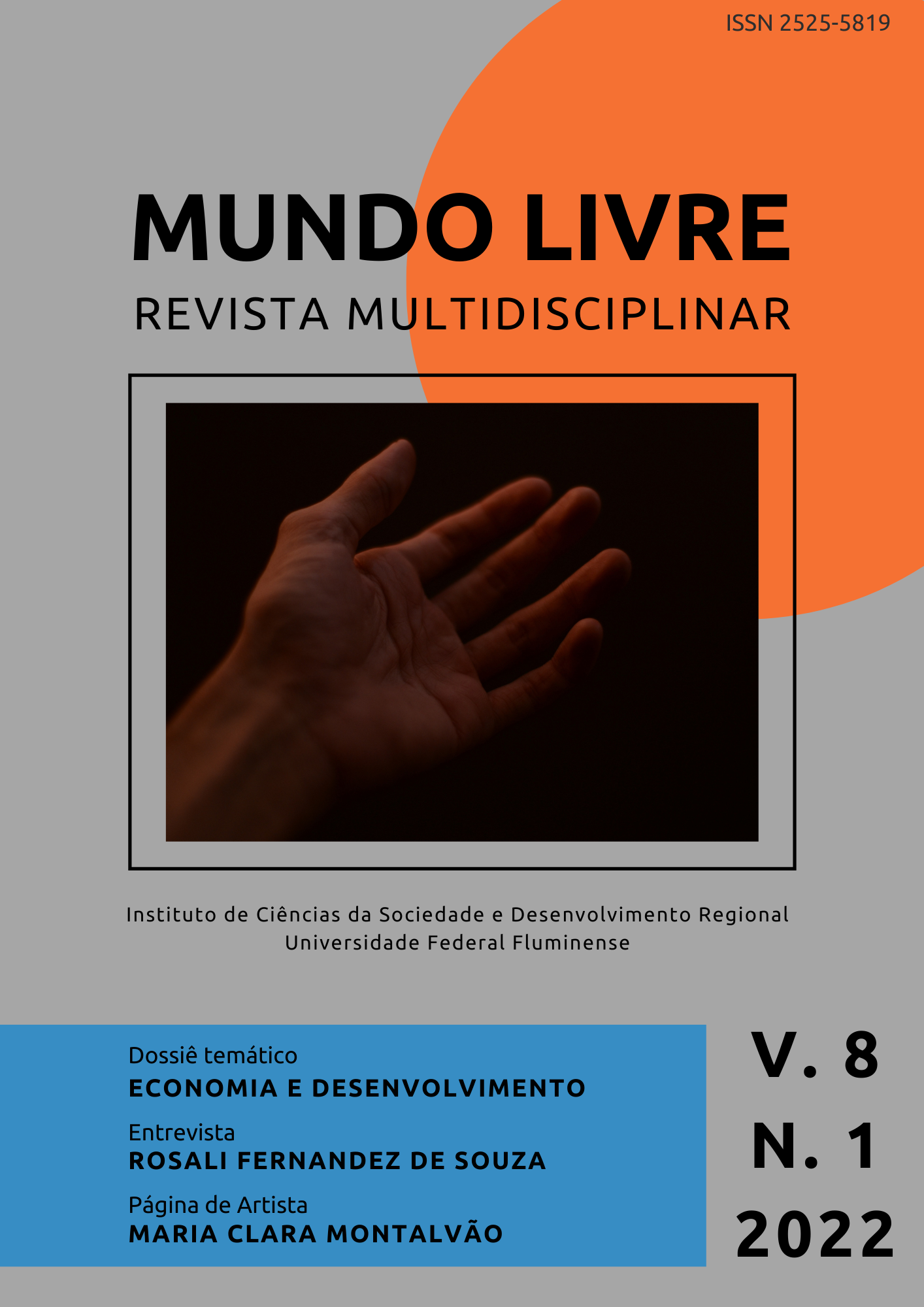 ISSN 2525-5819

MUNDO LIVRE

REVISTA MULTIDISCIPLINAR

Instituto de Ciências da Sociedade e Desenvolvimento Regional
Universidade Federal Fluminense

Dossiê temático
ECONOMIA E DESENVOLVIMENTO

Entrevista
ROSALI FERNANDEZ DE SOUZA

Página de Artista
MARIA CLARA MONTALVÃO

V. 8
N. 1
2022